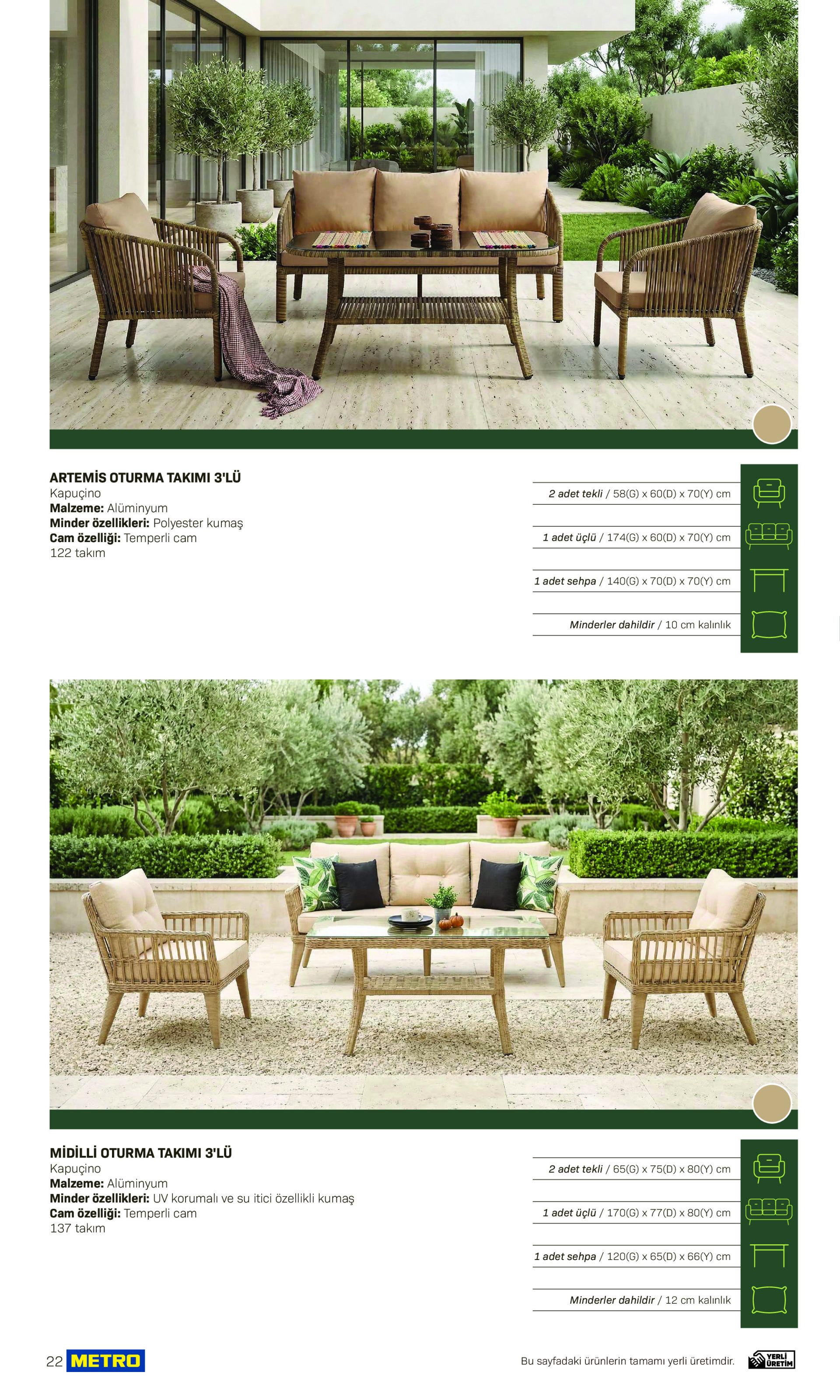 ARTEMİS OTURMA TAKIMI 3'LÜ
Kapuçino
Malzeme: Alüminyum
Minder özellikleri: Polyester kumaş
Cam özelliği: Temperli cam
122 takım

2 adet tekli / 58(G) x 60(D) x 70(Y) cm

1 adet üçlü / 174(G) x 60(D) x 70(Y) cm

1 adet sehpa / 140(G) x 70(D) x 70(Y) cm

Minderler dahildir / 10 cm kalınlık

MİDİLLİ OTURMA TAKIMI 3'LÜ
Kapuçino
Malzeme: Alüminyum
Minder özellikleri: UV korumalı ve su itici özellikli kumaş
Cam özelliği: Temperli cam
137 takım

2 adet tekli / 65(G) x 75(D) x 80(Y) cm

1 adet üçlü / 170(G) x 77(D) x 80(Y) cm

1 adet sehpa / 120(G) x 65(D) x 66(Y) cm

Minderler dahildir / 12 cm kalınlık

22 METRO

Bu sayfadaki ürünlerin tamamı yerli üretimdir.

YERLİ ÜRETİM